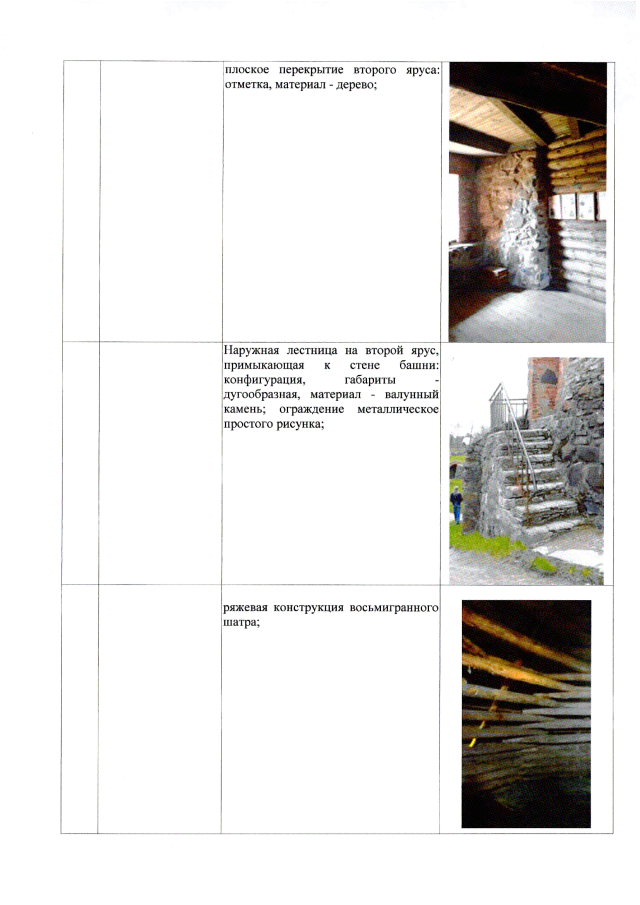 | | | | |
|---|---|---|---|
| | | плоское перекрытие второго яруса: отметка, материал - дерево; | |
| | | Наружная лестница на второй ярус, примыкающая к стене башни: конфигурация, габариты - дугообразная, материал - валунный камень; ограждение металлическое простого рисунка; | |
| | | ряжевая конструкция восьмигранного шатра; | |